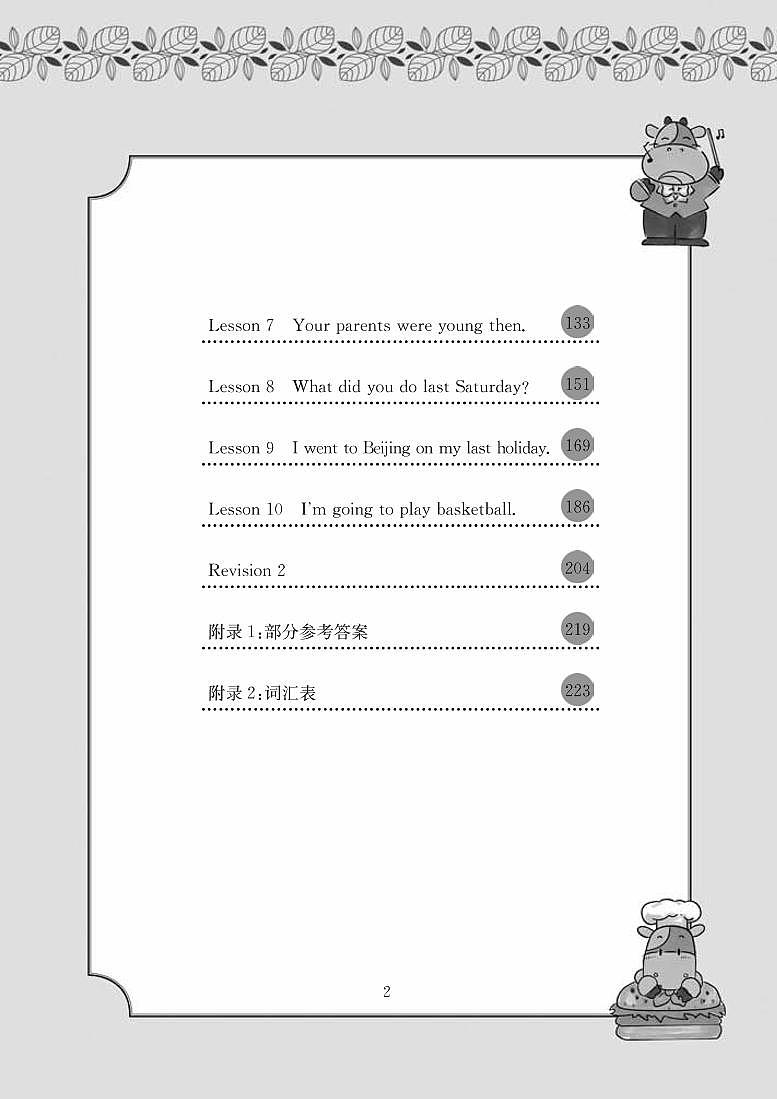 Lesson 7 Your parents were young then. 133

Lesson 8 What did you do last Saturday? 151

Lesson 9 I went to Beijing on my last holiday. 169

Lesson 10 I'm going to play basketball. 186

Revision 2 204

附录 1:部分参考答案 219

附录 2:词汇表 223

2